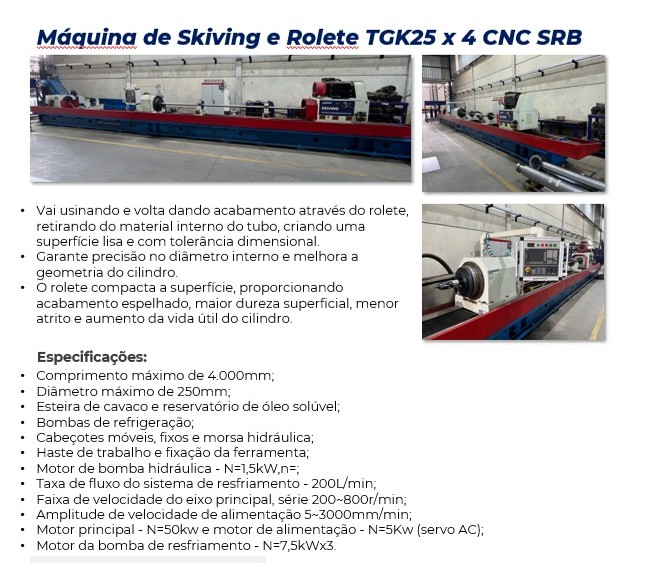 Máquina de Skiving e Rolete TGK25 x 4 CNC SRB

• Vai usinando e volta dando acabamento através do rolete, retirando do material interno do tubo, criando uma superfície lisa e com tolerância dimensional.
• Garante precisão no diâmetro interno e melhora a geometria do cilindro.
• O rolete compacta a superfície, proporcionando acabamento espelhado, maior dureza superficial, menor atrito e aumento da vida útil do cilindro.

Especificações:
• Comprimento máximo de 4.000mm;
• Diâmetro máximo de 250mm;
• Esteira de cavaco e reservatório de óleo solúvel;
• Bombas de refrigeração;
• Cabeçotes móveis, fixos e morsa hidráulica;
• Haste de trabalho e fixação da ferramenta;
• Motor de bomba hidráulica - N=1,5kW,n=;
• Taxa de fluxo do sistema de resfriamento - 200L/min;
• Faixa de velocidade do eixo principal, série 200~800r/min;
• Amplitude de velocidade de alimentação 5~3000mm/min;
• Motor principal - N=50kw e motor de alimentação - N=5Kw (servo AC);
• Motor da bomba de resfriamento - N=7,5kWx3.